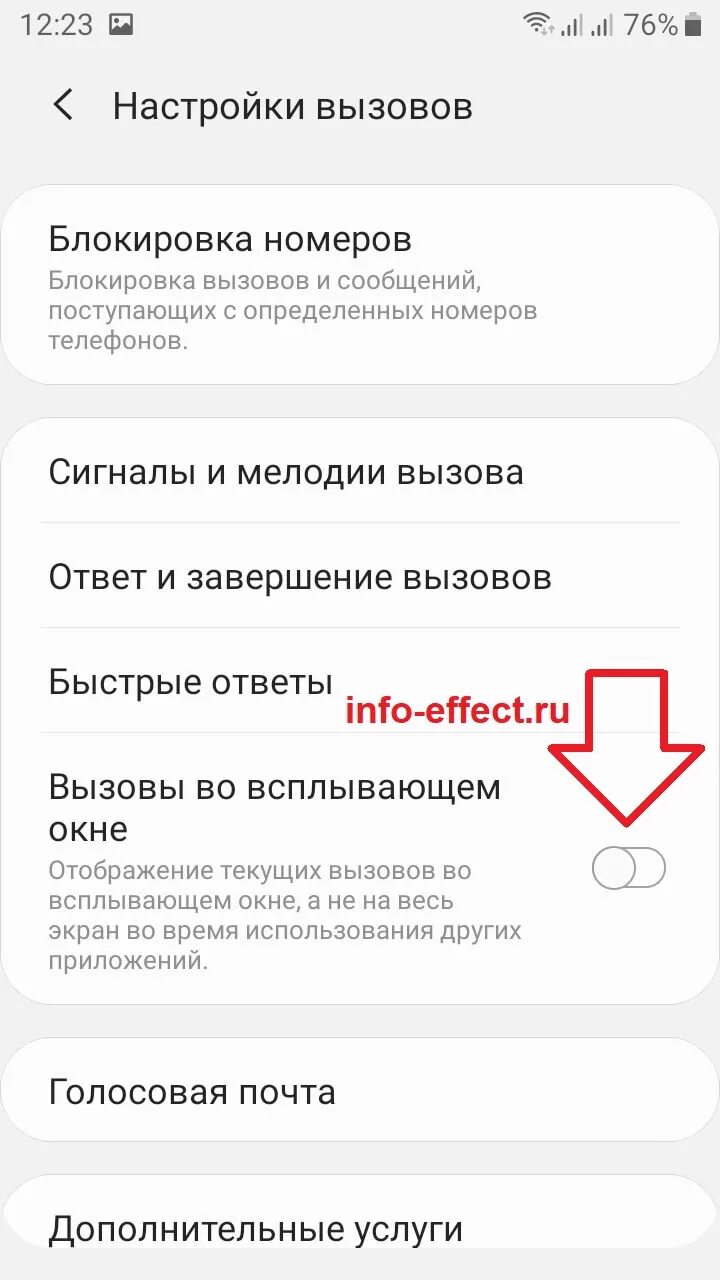 12:23 76%

Настройки вызовов

Блокировка номеров
Блокировка вызовов и сообщений, поступающих с определенных номеров телефонов.

Сигналы и мелодии вызова

Ответ и завершение вызовов

Быстрые ответы

info-effect.ru

Вызовы во всплывающем окне
Отображение текущих вызовов во всплывающем окне, а не на весь экран во время использования других приложений.

Голосовая почта

Дополнительные услуги